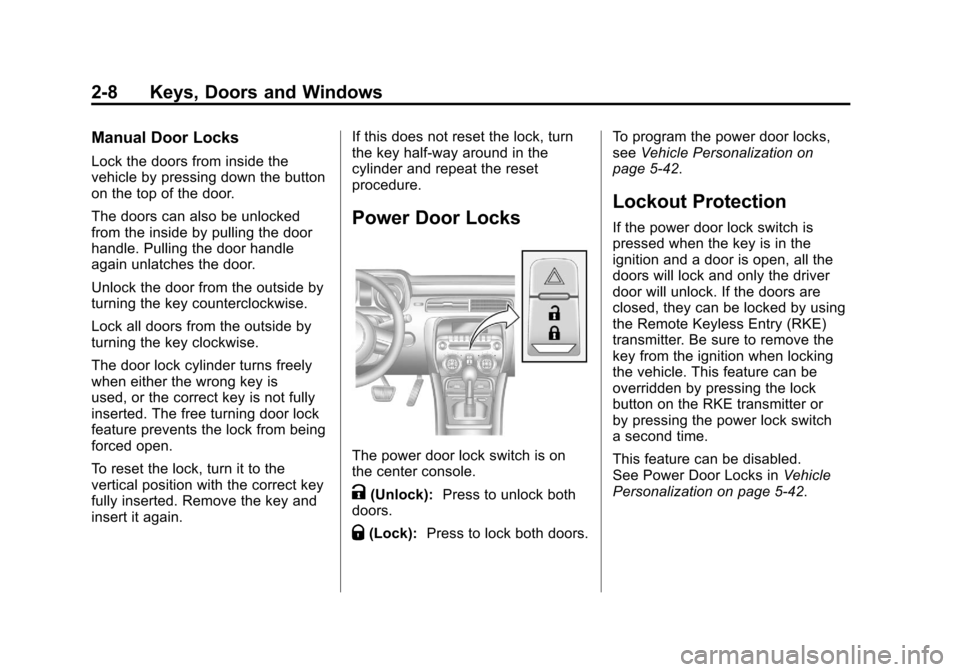 2-8 Keys, Doors and Windows

Manual Door Locks

Lock the doors from inside the vehicle by pressing down the button on the top of the door.

The doors can also be unlocked from the inside by pulling the door handle. Pulling the door handle again unlatches the door.

Unlock the door from the outside by turning the key counterclockwise.

Lock all doors from the outside by turning the key clockwise.

The door lock cylinder turns freely when either the wrong key is used, or the correct key is not fully inserted. The free turning door lock feature prevents the lock from being forced open.

To reset the lock, turn it to the vertical position with the correct key fully inserted. Remove the key and insert it again.

If this does not reset the lock, turn the key half-way around in the cylinder and repeat the reset procedure.

Power Door Locks

The power door lock switch is on the center console.

(Unlock): Press to unlock both doors.

(Lock): Press to lock both doors.

To program the power door locks, see Vehicle Personalization on page 5-42.

Lockout Protection

If the power door lock switch is pressed when the key is in the ignition and a door is open, all the doors will lock and only the driver door will unlock. If the doors are closed, they can be locked by using the Remote Keyless Entry (RKE) transmitter. Be sure to remove the key from the ignition when locking the vehicle. This feature can be overridden by pressing the lock button on the RKE transmitter or by pressing the power lock switch a second time.

This feature can be disabled. See Power Door Locks in Vehicle Personalization on page 5-42.

carmanualsonline.info